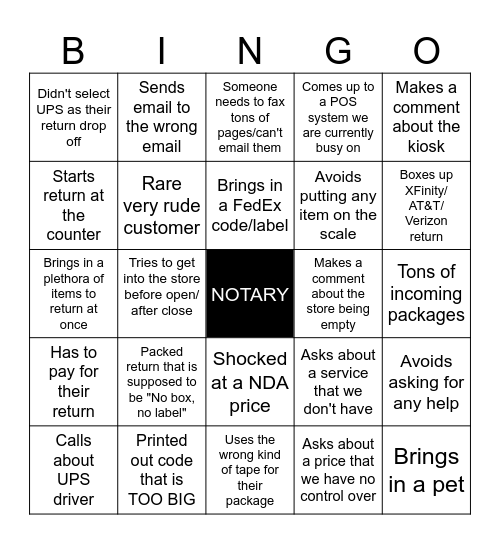 | B | I | N | G | O |
|---|---|---|---|---|
| Didn't select UPS as their return drop off | Sends email to the wrong email | Someone needs to fax tons of pages/can't email them | Comes up to a POS system we are currently busy on | Makes a comment about the kiosk |
| Starts return at the counter | Rare very rude customer | Brings in a FedEx code/label | Avoids putting any item on the scale | Boxes up XFinity/ AT&T/ Verizon return |
| Brings in a plethora of items to return at once | Tries to get into the store before open/ after close | NOTARY | Makes a comment about the store being empty | Tons of incoming packages |
| Has to pay for their return | Packed return that is supposed to be "No box, no label" | Shocked at a NDA price | Asks about a service that we don't have | Avoids asking for any help |
| Calls about UPS driver | Printed out code that is TOO BIG | Uses the wrong kind of tape for their package | Asks about a price that we have no control over | Brings in a pet |